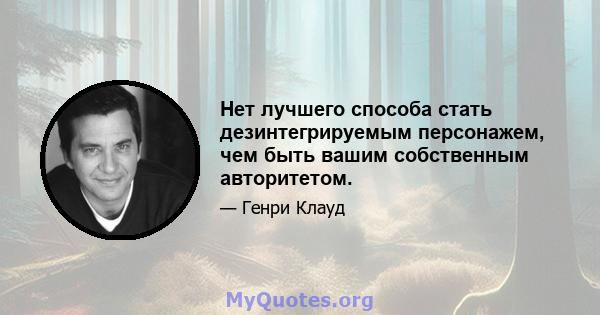 Нет лучшего способа стать дезинтегрируемым персонажем, чем быть вашим собственным авторитетом.

— Генри Клауд

MyQuotes.org